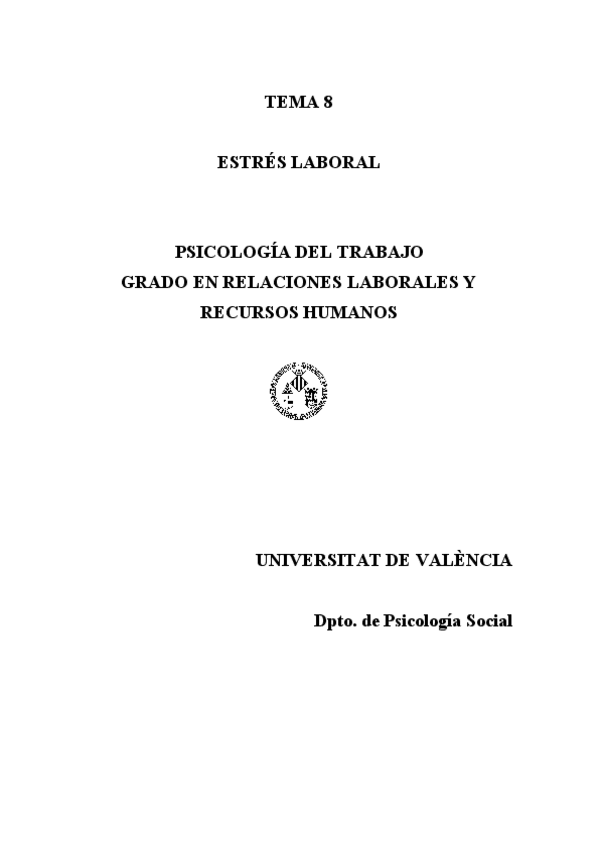 TEMA 8

ESTRÉS LABORAL

PSICOLOGÍA DEL TRABAJO
GRADO EN RELACIONES LABORALES Y RECURSOS HUMANOS

UNIVERSITAT DE VALÈNCIA

Dpto. de Psicología Social